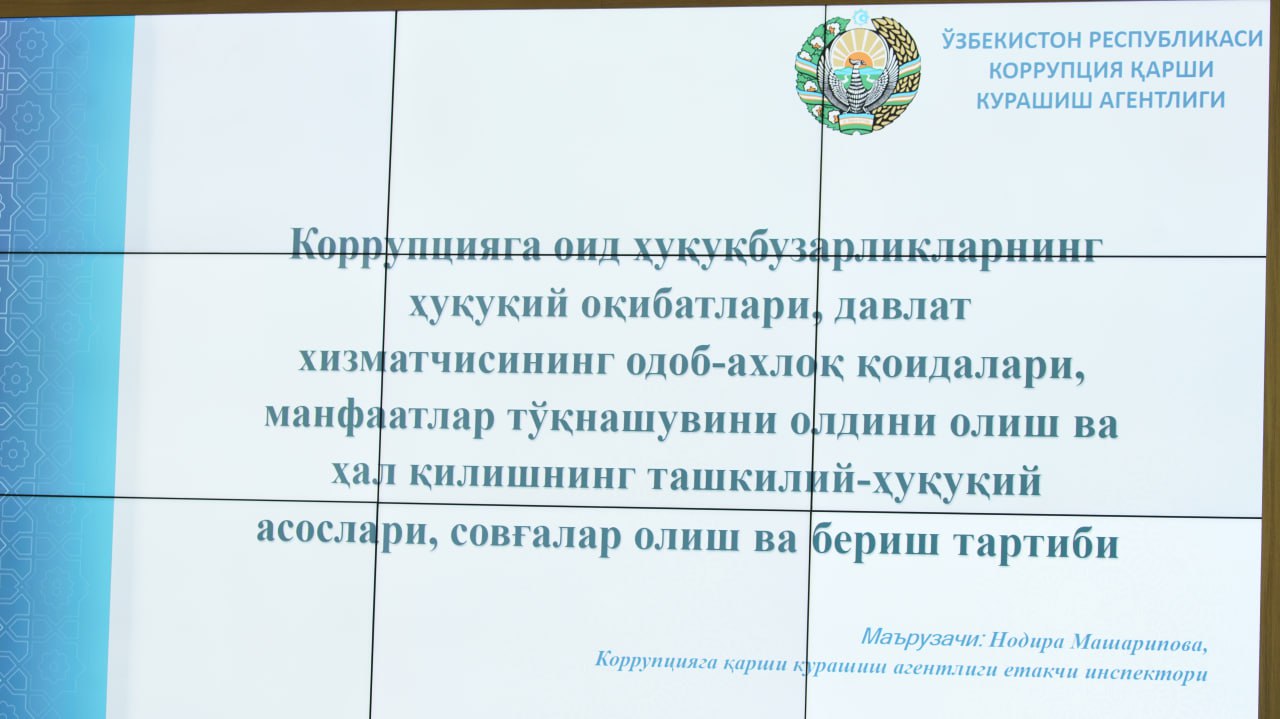 ЎЗБЕКИСТОН РЕСПУБЛИКАСИ
КОРРУПЦИЯ ҚАРШИ
КУРАШИШ АГЕНТЛИГИ

Коррупцияга оид ҳуқуқбузарликларнинг ҳуқуқий оқибатлари, давлат хизматчисининг одоб-ахлоқ қоидалари, манфаатлар тўқнашувини олдини олиш ва ҳал қилишнинг ташкилий-ҳуқуқий асослари, совғалар олиш ва бериш тартиби

Маърузачи: Нодира Машарипова,
Коррупцияга қарши курашиш агентлиги етакчи инспектори